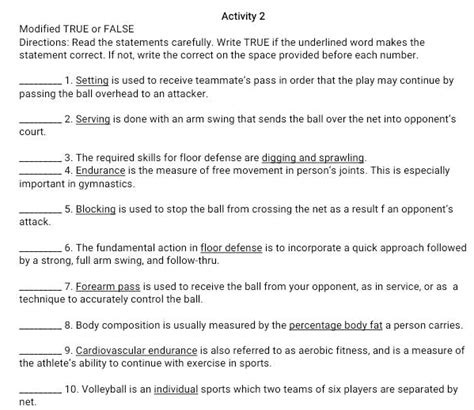 Activity 2

Modified TRUE or FALSE

Directions: Read the statements carefully. Write TRUE if the underlined word makes the statement correct. If not, write the correct on the space provided before each number.

________ 1. Setting is used to receive teammate's pass in order that the play may continue by passing the ball overhead to an attacker.

________ 2. Serving is done with an arm swing that sends the ball over the net into opponent's court.

________ 3. The required skills for floor defense are digging and sprawling.

________ 4. Endurance is the measure of free movement in person's joints. This is especially important in gymnastics.

________ 5. Blocking is used to stop the ball from crossing the net as a result f an opponent's attack.

________ 6. The fundamental action in floor defense is to incorporate a quick approach followed by a strong, full arm swing, and follow-thru.

________ 7. Forearm pass is used to receive the ball from your opponent, as in service, or as a technique to accurately control the ball.

________ 8. Body composition is usually measured by the percentage body fat a person carries.

________ 9. Cardiovascular endurance is also referred to as aerobic fitness, and is a measure of the athlete's ability to continue with exercise in sports.

________ 10. Volleyball is an individual sports which two teams of six players are separated by net.